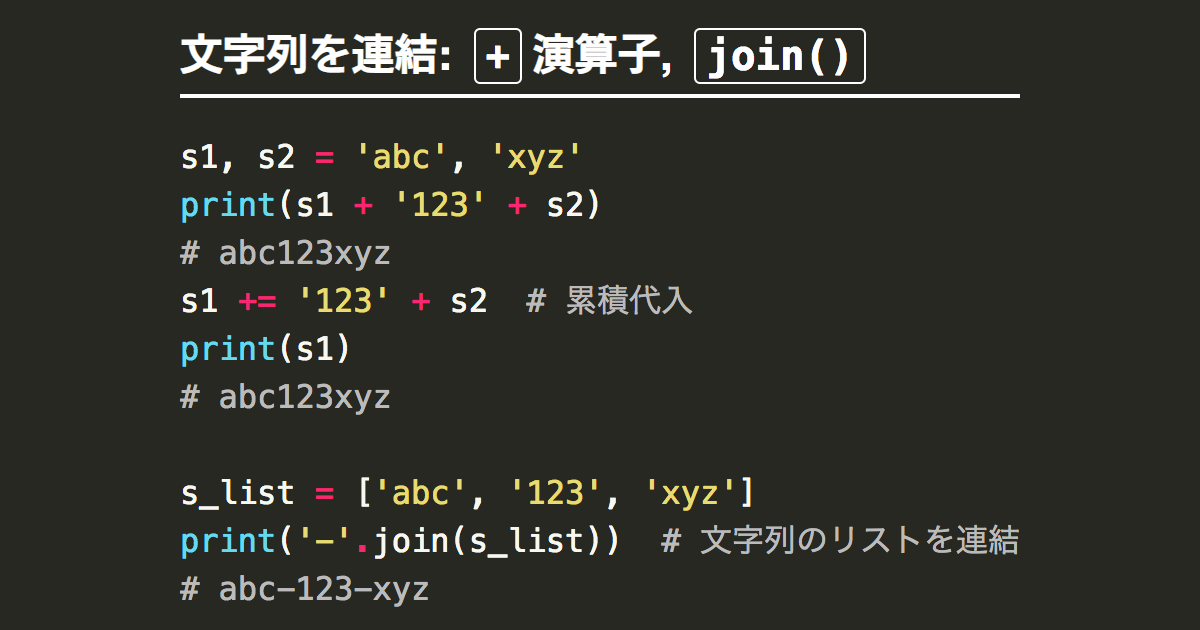 文字列を連結: + 演算子, join()

s1, s2 = 'abc', 'xyz'
print(s1 + '123' + s2)
# abc123xyz
s1 += '123' + s2  # 累積代入
print(s1)
# abc123xyz

s_list = ['abc', '123', 'xyz']
print('-'.join(s_list))  # 文字列のリストを連結
# abc-123-xyz